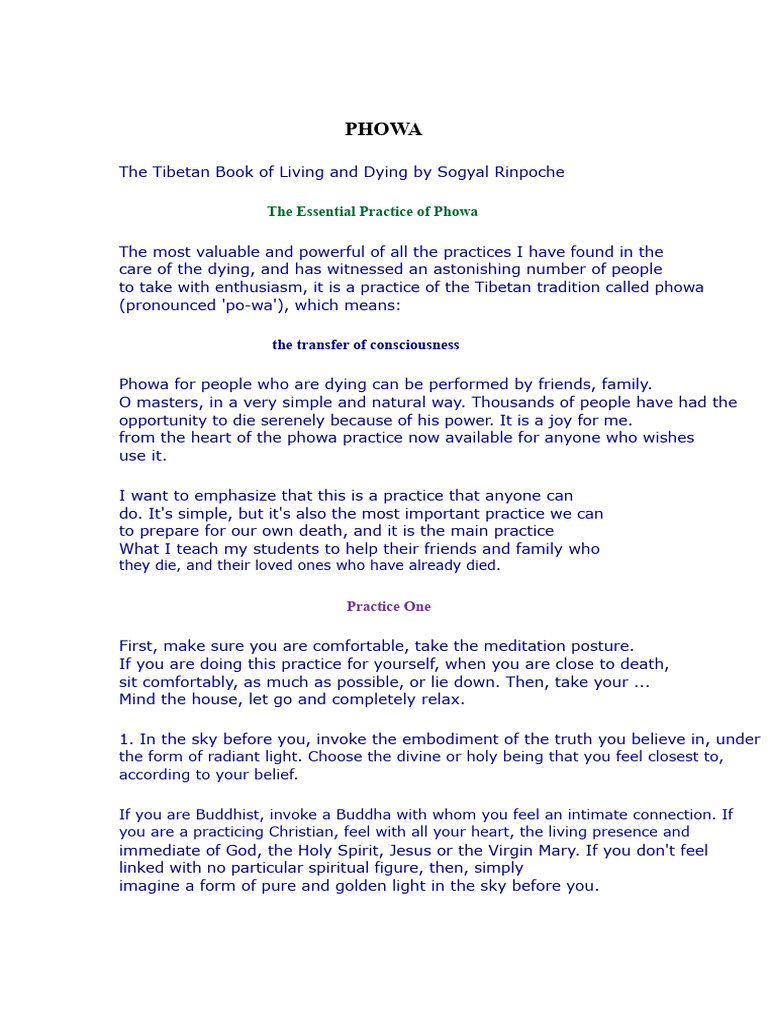 PHOWA

The Tibetan Book of Living and Dying by Sogyal Rinpoche

The Essential Practice of Phowa

The most valuable and powerful of all the practices I have found in the care of the dying, and has witnessed an astonishing number of people to take with enthusiasm, it is a practice of the Tibetan tradition called phowa (pronounced 'po-wa'), which means:

the transfer of consciousness

Phowa for people who are dying can be performed by friends, family. O masters, in a very simple and natural way. Thousands of people have had the opportunity to die serenely because of his power. It is a joy for me. from the heart of the phowa practice now available for anyone who wishes use it.

I want to emphasize that this is a practice that anyone can do. It's simple, but it's also the most important practice we can to prepare for our own death, and it is the main practice What I teach my students to help their friends and family who they die, and their loved ones who have already died.

Practice One

First, make sure you are comfortable, take the meditation posture. If you are doing this practice for yourself, when you are close to death, sit comfortably, as much as possible, or lie down. Then, take your ... Mind the house, let go and completely relax.

1. In the sky before you, invoke the embodiment of the truth you believe in, under the form of radiant light. Choose the divine or holy being that you feel closest to, according to your belief.

If you are Buddhist, invoke a Buddha with whom you feel an intimate connection. If you are a practicing Christian, feel with all your heart, the living presence and immediate of God, the Holy Spirit, Jesus or the Virgin Mary. If you don't feel linked with no particular spiritual figure, then, simply imagine a form of pure and golden light in the sky before you.